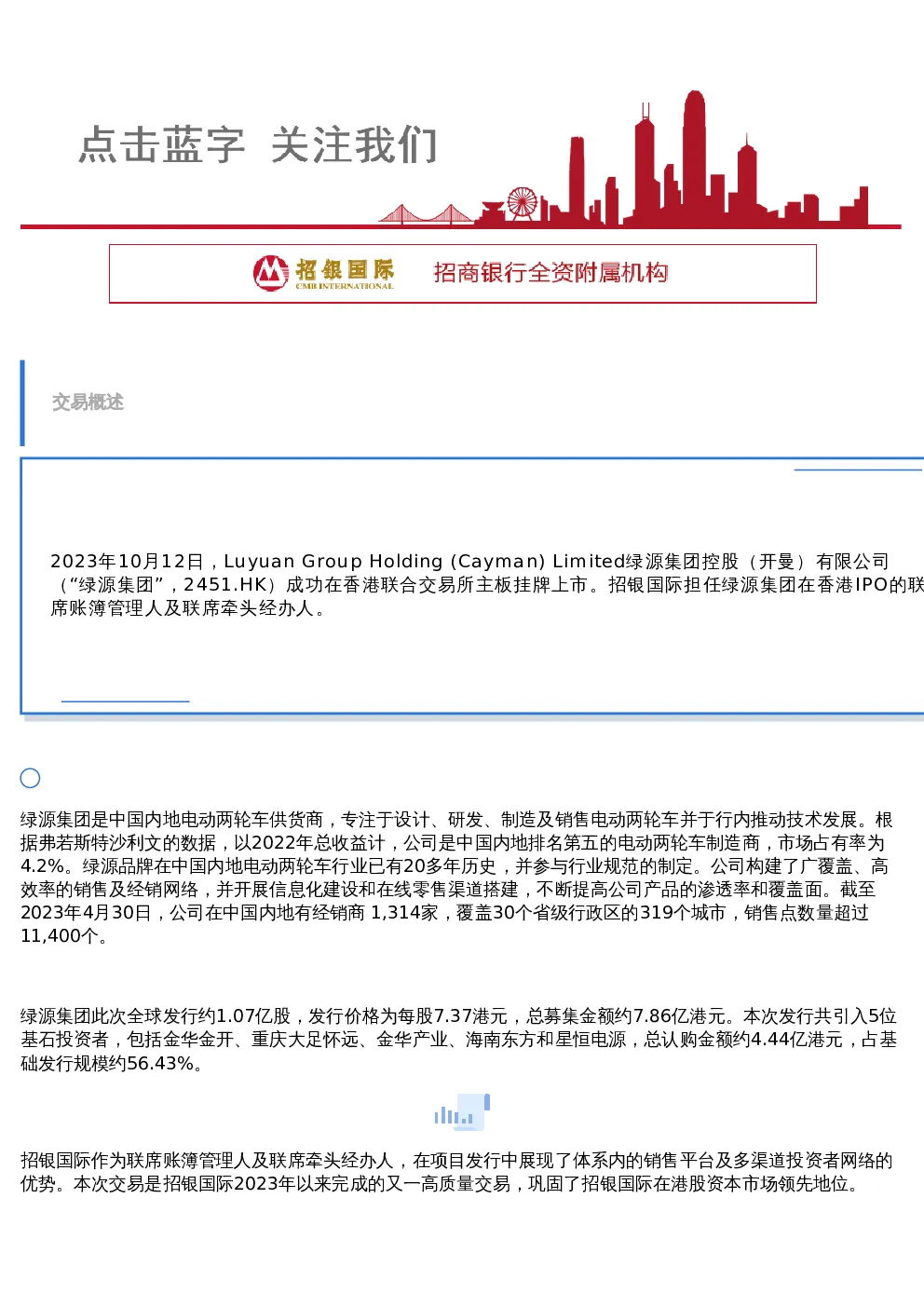 点击蓝字 关注我们

招银国际
CMB INTERNATIONAL
招商银行全资附属机构

交易概述

2023年10月12日，Luyuan Group Holding (Cayman) Limited绿源集团控股（开曼）有限公司（“绿源集团”，2451.HK）成功在香港联合交易所主板挂牌上市。招银国际担任绿源集团在香港IPO的联席账簿管理人及联席牵头经办人。

绿源集团是中国内地电动两轮车供货商，专注于设计、研发、制造及销售电动两轮车并于行内推动技术发展。根据弗若斯特沙利文的数据，以2022年总收益计，公司是中国内地排名第五的电动两轮车制造商，市场占有率为4.2%。绿源品牌在中国内地电动两轮车行业已有20多年历史，并参与行业规范的制定。公司构建了广覆盖、高效率的销售及经销网络，并开展信息化建设和在线零售渠道搭建，不断提高公司产品的渗透率和覆盖面。截至2023年4月30日，公司在中国内地有经销商 1,314家，覆盖30个省级行政区的319个城市，销售点数量超过11,400个。

绿源集团此次全球发行约1.07亿股，发行价格为每股7.37港元，总募集金额约7.86亿港元。本次发行共引入5位基石投资者，包括金华金开、重庆大足怀远、金华产业、海南东方和星恒电源，总认购金额约4.44亿港元，占基础发行规模约56.43%。

招银国际作为联席账簿管理人及联席牵头经办人，在项目发行中展现了体系内的销售平台及多渠道投资者网络的优势。本次交易是招银国际2023年以来完成的又一高质量交易，巩固了招银国际在港股资本市场领先地位。